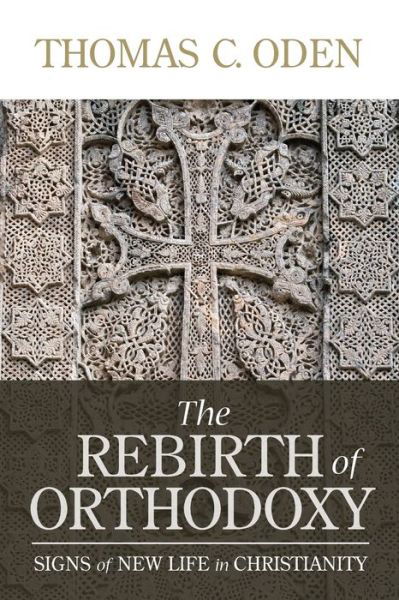 THOMAS C. ODEN

The REBIRTH of ORTHODOXY

SIGNS of NEW LIFE in CHRISTIANITY